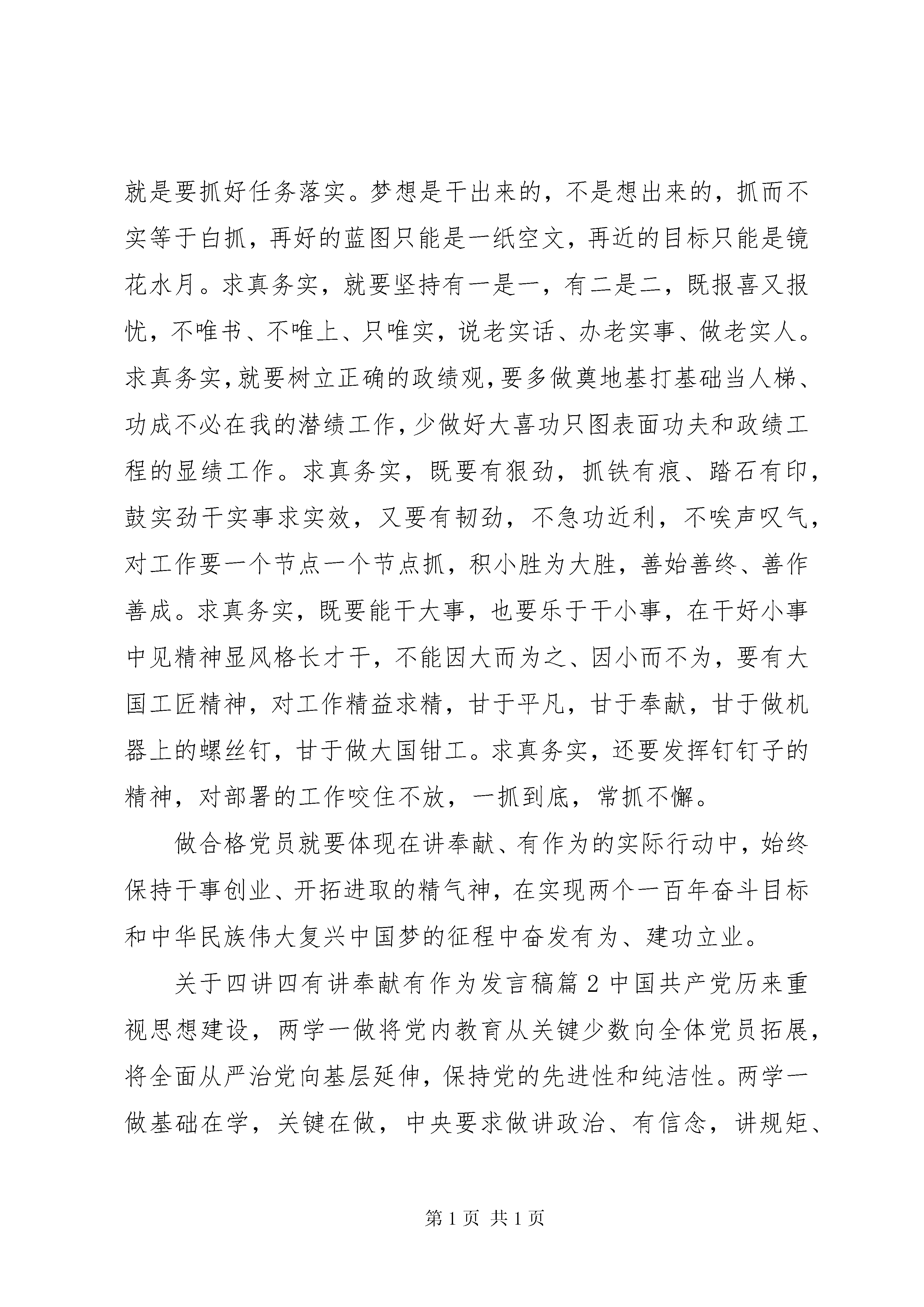 就是要抓好任务落实。梦想是干出来的，不是想出来的，抓而不实等于白抓，再好的蓝图只能是一纸空文，再近的目标只能是镜花水月。求真务实，就要坚持有一是一，有二是二，既报喜又报忧，不唯书、不唯上、只唯实，说老实话、办老实事、做老实人。求真务实,就要树立正确的政绩观,要多做奠地基打基础当人梯、功成不必在我的潜绩工作,少做好大喜功只图表面功夫和政绩工程的显绩工作。求真务实，既要有狠劲，抓铁有痕、踏石有印，鼓实劲干实事求实效，又要有韧劲，不急功近利，不唉声叹气，对工作要一个节点一个节点抓，积小胜为大胜，善始善终、善作善成。求真务实，既要能干大事，也要乐于干小事，在干好小事中见精神显风格长才干，不能因大而为之、因小而不为，要有大国工匠精神，对工作精益求精，甘于平凡，甘于奉献，甘于做机器上的螺丝钉，甘于做大国钳工。求真务实，还要发挥钉钉子的精神，对部署的工作咬住不放，一抓到底，常抓不懈。

做合格党员就要体现在讲奉献、有作为的实际行动中，始终保持干事创业、开拓进取的精气神，在实现两个一百年奋斗目标和中华民族伟大复兴中国梦的征程中奋发有为、建功立业。

关于四讲四有讲奉献有作为发言稿篇 2 中国共产党历来重视思想建设，两学一做将党内教育从关键少数向全体党员拓展，将全面从严治党向基层延伸，保持党的先进性和纯洁性。两学一做基础在学，关键在做，中央要求做讲政治、有信念，讲规矩、

第 1 页 共 1 页